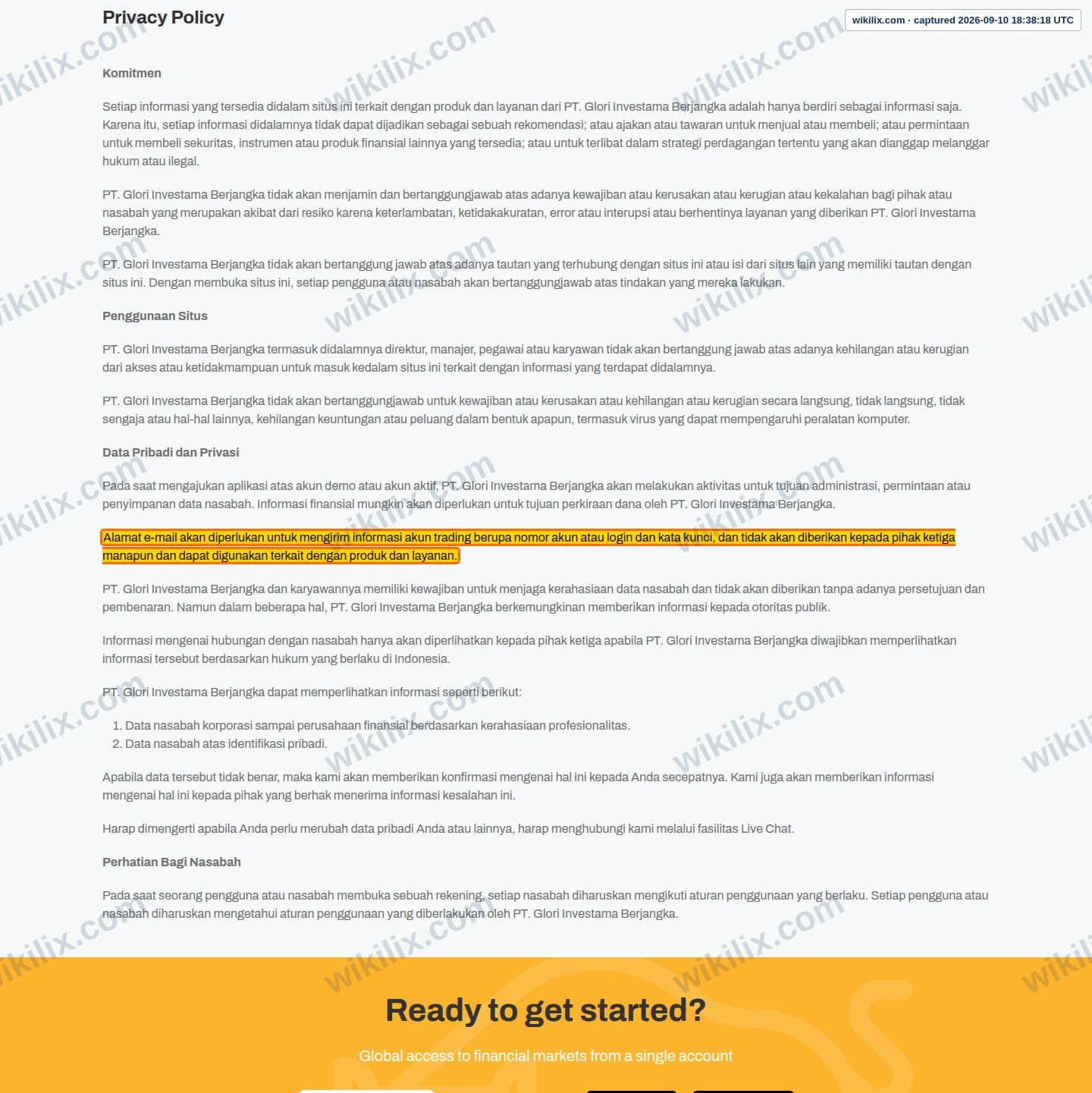 Privacy Policy

wikilix.com · captured 2026-09-10 18:38:18 UTC

Komitmen

Setiap informasi yang tersedia didalam situs ini terkait dengan produk dan layanan dari PT. Glori Investama Berjangka adalah hanya berdiri sebagai informasi saja. Karena itu, setiap informasi didalamnya tidak dapat dijadikan sebagai sebuah rekomendasi; atau ajakan atau tawaran untuk menjual atau membeli; atau permintaan untuk membeli sekuritas, instrumen atau produk finansial lainnya yang tersedia; atau untuk terlibat dalam strategi perdagangan tertentu yang akan dianggap melanggar hukum atau ilegal.

PT. Glori Investama Berjangka tidak akan menjamin dan bertanggungjawab atas adanya kewajiban atau kerusakan atau kerugian atau kekalahan bagi pihak atau nasabah yang merupakan akibat dari resiko karena keterlambatan, ketidakakuratan, error atau interupsi atau berhentinya layanan yang diberikan PT. Glori Investama Berjangka.

PT. Glori Investama Berjangka tidak akan bertanggung jawab atas adanya tautan yang terhubung dengan situs ini atau isi dari situs lain yang memiliki tautan dengan situs ini. Dengan membuka situs ini, setiap pengguna atau nasabah akan bertanggungjawab atas tindakan yang mereka lakukan.

Penggunaan Situs

PT. Glori Investama Berjangka termasuk didalamnya direktur, manajer, pegawai atau karyawan tidak akan bertanggung jawab atas adanya kehilangan atau kerugian dari akses atau ketidakmampuan untuk masuk kedalam situs ini terkait dengan informasi yang terdapat didalamnya.

PT. Glori Investama Berjangka tidak akan bertanggungjawab untuk kewajiban atau kerusakan atau kehilangan atau kerugian secara langsung, tidak langsung, tidak sengaja atau hal-hal lainnya, kehilangan keuntungan atau peluang dalam bentuk apapun, termasuk virus yang dapat mempengaruhi peralatan komputer.

Data Pribadi dan Privasi

Pada saat mengajukan aplikasi atas akun demo atau akun aktif, PT. Glori Investama Berjangka akan melakukan aktivitas untuk tujuan administrasi, permintaan atau penyimpanan data nasabah. Informasi finansial mungkin akan diperlukan untuk tujuan perkiraan dana oleh PT. Glori Investama Berjangka.

Alamat e-mail akan diperlukan untuk mengirim informasi akun trading berupa nomor akun atau login dan kata kunci, dan tidak akan diberikan kepada pihak ketiga manapun dan dapat digunakan terkait dengan produk dan layanan.

PT. Glori Investama Berjangka dan karyawannya memiliki kewajiban untuk menjaga kerahasiaan data nasabah dan tidak akan diberikan tanpa adanya persetujuan dan pembenaran. Namun dalam beberapa hal, PT. Glori Investama Berjangka berkemungkinan memberikan informasi kepada otoritas publik.

Informasi mengenai hubungan dengan nasabah hanya akan diperlihatkan kepada pihak ketiga apabila PT. Glori Investama Berjangka diwajibkan memperlihatkan informasi tersebut berdasarkan hukum yang berlaku di Indonesia.

PT. Glori Investama Berjangka dapat memperlihatkan informasi seperti berikut:

1. Data nasabah korporasi sampai perusahaan finansial berdasarkan kerahasiaan profesionalitas.
2. Data nasabah atas identifikasi pribadi.

Apabila data tersebut tidak benar, maka kami akan memberikan konfirmasi mengenai hal ini kepada Anda secepatnya. Kami juga akan memberikan informasi mengenai hal ini kepada pihak yang berhak menerima informasi kesalahan ini.

Harap dimengerti apabila Anda perlu merubah data pribadi Anda atau lainnya, harap menghubungi kami melalui fasilitas Live Chat.

Perhatian Bagi Nasabah

Pada saat seorang pengguna atau nasabah membuka sebuah rekening, setiap nasabah diharuskan mengikuti aturan penggunaan yang berlaku. Setiap pengguna atau nasabah diharuskan mengetahui aturan penggunaan yang diberlakukan oleh PT. Glori Investama Berjangka.

Ready to get started?

Global access to financial markets from a single account